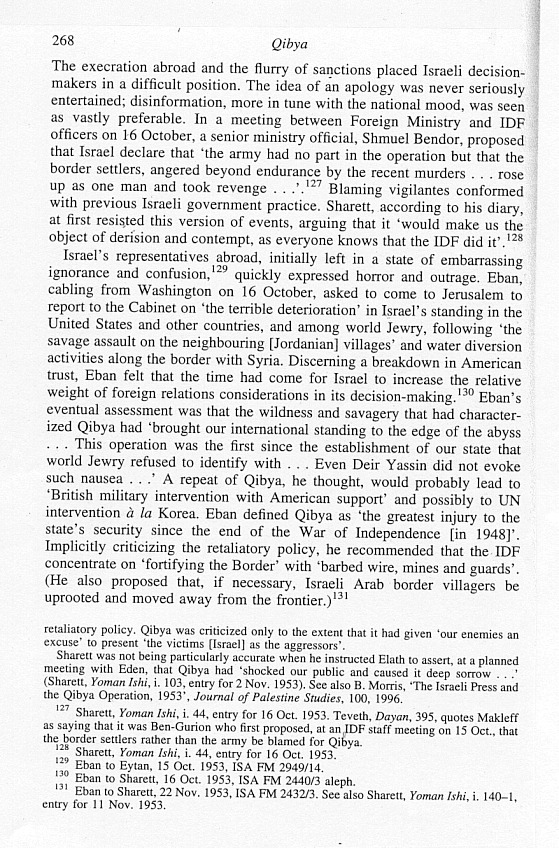 268 Qibya

The execration abroad and the flurry of sanctions placed Israeli decision-makers in a difficult position. The idea of an apology was never seriously entertained; disinformation, more in tune with the national mood, was seen as vastly preferable. In a meeting between Foreign Ministry and IDF officers on 16 October, a senior ministry official, Shmuel Bendor, proposed that Israel declare that 'the army had no part in the operation but that the border settlers, angered beyond endurance by the recent murders . . . rose up as one man and took revenge . . .'.$^{127}$ Blaming vigilantes conformed with previous Israeli government practice. Sharett, according to his diary, at first resisted this version of events, arguing that it 'would make us the object of derision and contempt, as everyone knows that the IDF did it'.$^{128}$

Israel's representatives abroad, initially left in a state of embarrassing ignorance and confusion,$^{129}$ quickly expressed horror and outrage. Eban, cabling from Washington on 16 October, asked to come to Jerusalem to report to the Cabinet on 'the terrible deterioration' in Israel's standing in the United States and other countries, and among world Jewry, following 'the savage assault on the neighbouring [Jordanian] villages' and water diversion activities along the border with Syria. Discerning a breakdown in American trust, Eban felt that the time had come for Israel to increase the relative weight of foreign relations considerations in its decision-making.$^{130}$ Eban's eventual assessment was that the wildness and savagery that had characterized Qibya had 'brought our international standing to the edge of the abyss . . . This operation was the first since the establishment of our state that world Jewry refused to identify with . . . Even Deir Yassin did not evoke such nausea . . .' A repeat of Qibya, he thought, would probably lead to 'British military intervention with American support' and possibly to UN intervention à la Korea. Eban defined Qibya as 'the greatest injury to the state's security since the end of the War of Independence [in 1948]'. Implicitly criticizing the retaliatory policy, he recommended that the IDF concentrate on 'fortifying the Border' with 'barbed wire, mines and guards'. (He also proposed that, if necessary, Israeli Arab border villagers be uprooted and moved away from the frontier.)$^{131}$

retaliatory policy. Qibya was criticized only to the extent that it had given 'our enemies an excuse' to present 'the victims [Israel] as the aggressors'.

Sharett was not being particularly accurate when he instructed Elath to assert, at a planned meeting with Eden, that Qibya had 'shocked our public and caused it deep sorrow . . .' (Sharett, Yoman Ishi, i. 103, entry for 2 Nov. 1953). See also B. Morris, 'The Israeli Press and the Qibya Operation, 1953', Journal of Palestine Studies, 100, 1996.

$^{127}$ Sharett, Yoman Ishi, i. 44, entry for 16 Oct. 1953. Teveth, Dayan, 395, quotes Makleff as saying that it was Ben-Gurion who first proposed, at an IDF staff meeting on 15 Oct., that the border settlers rather than the army be blamed for Qibya.

$^{128}$ Sharett, Yoman Ishi, i. 44, entry for 16 Oct. 1953.

$^{129}$ Eban to Eytan, 15 Oct. 1953, ISA FM 2949/14.

$^{130}$ Eban to Sharett, 16 Oct. 1953, ISA FM 2440/3 aleph.

$^{131}$ Eban to Sharett, 22 Nov. 1953, ISA FM 2432/3. See also Sharett, Yoman Ishi, i. 140–1, entry for 11 Nov. 1953.